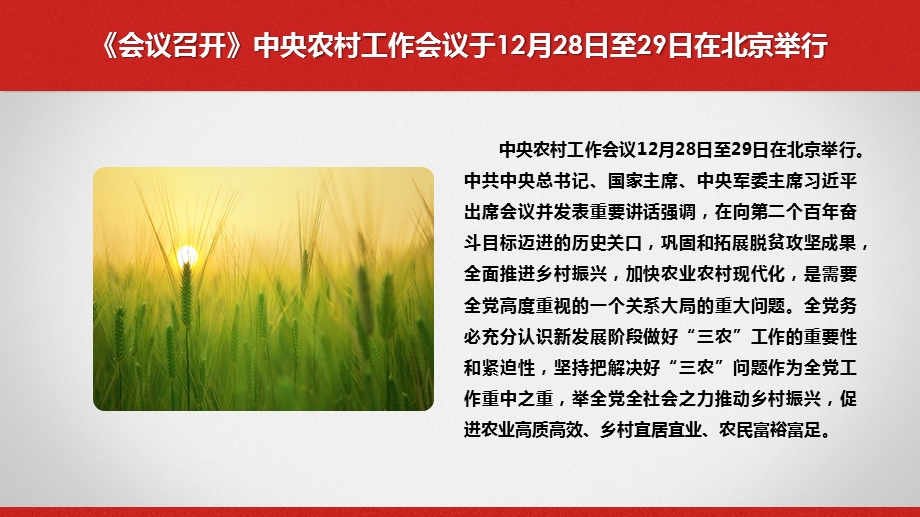 《会议召开》中央农村工作会议于12月28日至29日在北京举行

中央农村工作会议12月28日至29日在北京举行。中共中央总书记、国家主席、中央军委主席习近平出席会议并发表重要讲话强调，在向第二个百年奋斗目标迈进的历史关口，巩固和拓展脱贫攻坚成果，全面推进乡村振兴，加快农业农村现代化，是需要全党高度重视的一个关系大局的重大问题。全党务必充分认识新发展阶段做好“三农”工作的重要性和紧迫性，坚持把解决好“三农”问题作为全党工作重中之重，举全党全社会之力推动乡村振兴，促进农业高质高效、乡村宜居宜业、农民富裕富足。